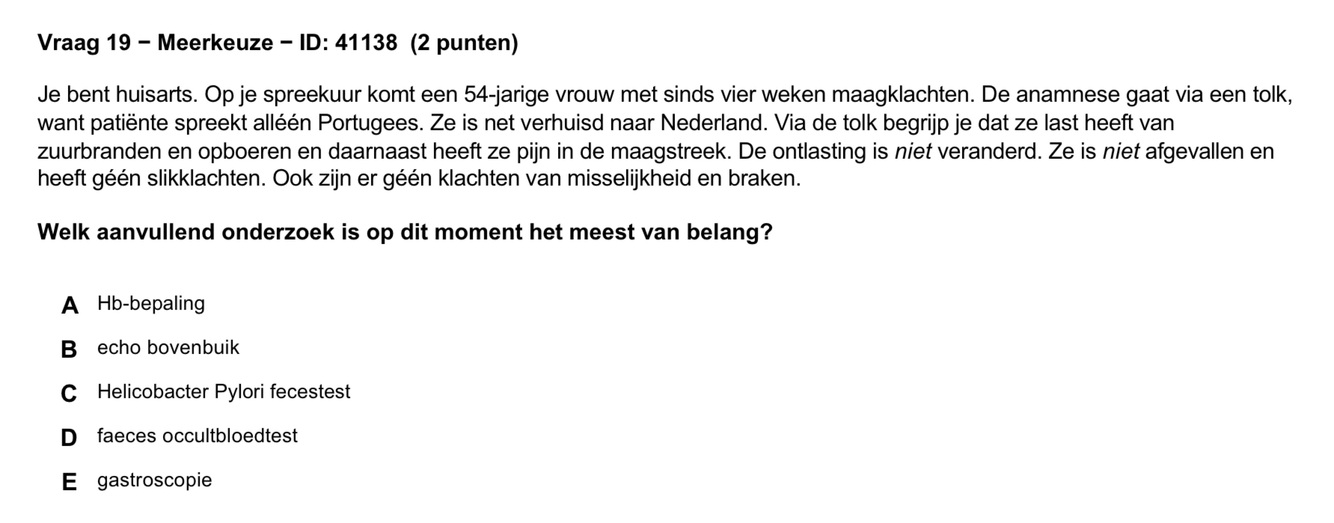 Vraag 19 − Meerkeuze − ID: 41138 (2 punten)

Je bent huisarts. Op je spreekuur komt een 54-jarige vrouw met sinds vier weken maagklachten. De anamnese gaat via een tolk, want patiënte spreekt alléén Portugees. Ze is net verhuisd naar Nederland. Via de tolk begrijp je dat ze last heeft van zuurbranden en opboeren en daarnaast heeft ze pijn in de maagstreek. De ontlasting is niet veranderd. Ze is niet afgevallen en heeft géén slikklachten. Ook zijn er géén klachten van misselijkheid en braken.

Welk aanvullend onderzoek is op dit moment het meest van belang?

A Hb-bepaling
B echo bovenbuik
C Helicobacter Pylori fecestest
D faeces occultbloedtest
E gastroscopie